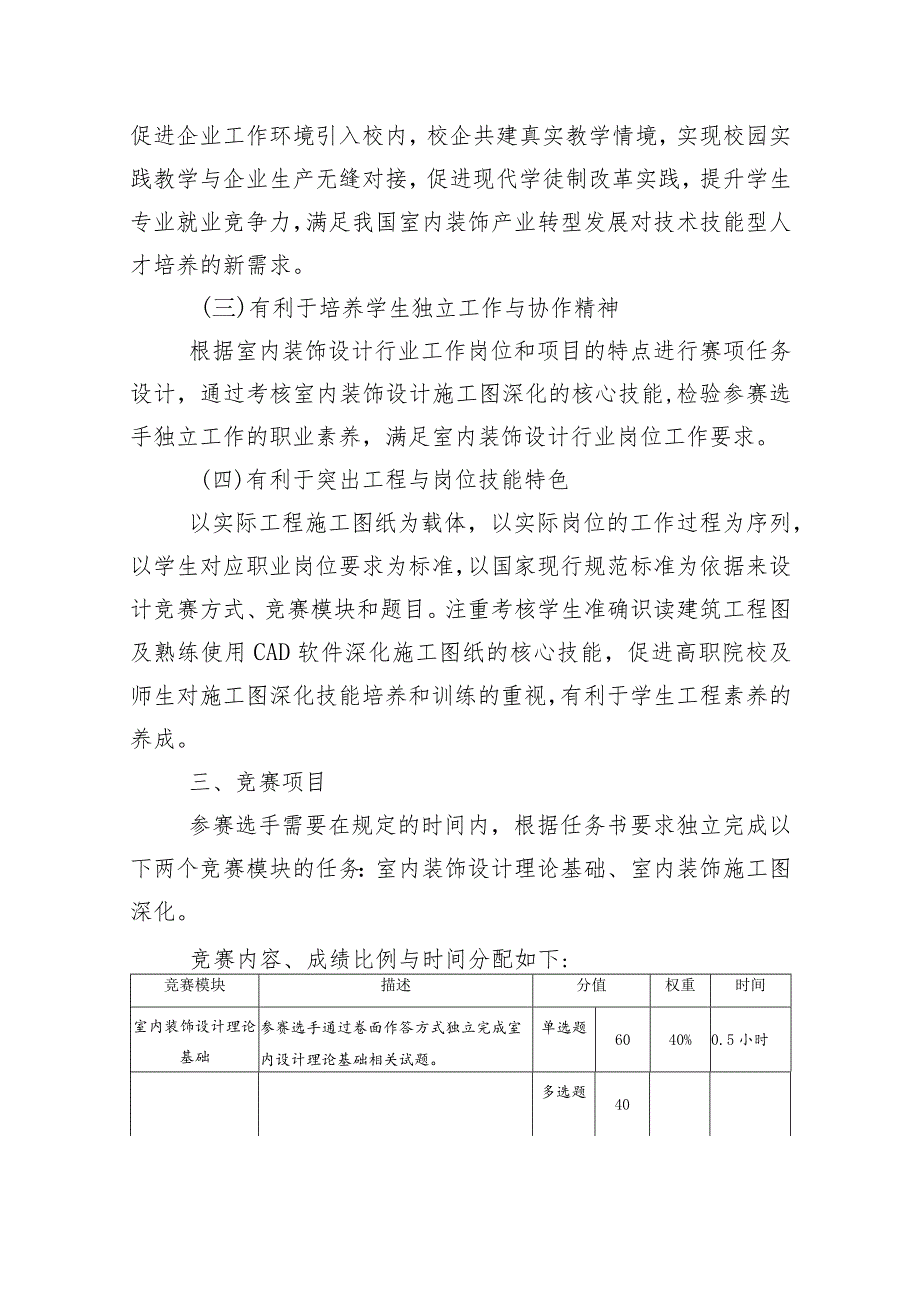 促进企业工作环境引入校内，校企共建真实教学情境，实现校园实践教学与企业生产无缝对接，促进现代学徒制改革实践，提升学生专业就业竞争力，满足我国室内装饰产业转型发展对技术技能型人才培养的新需求。

(三)有利于培养学生独立工作与协作精神

根据室内装饰设计行业工作岗位和项目的特点进行赛项任务设计，通过考核室内装饰设计施工图深化的核心技能，检验参赛选手独立工作的职业素养，满足室内装饰设计行业岗位工作要求。

(四)有利于突出工程与岗位技能特色

以实际工程施工图纸为载体，以实际岗位的工作过程为序列，以学生对应职业岗位要求为标准，以国家现行规范标准为依据来设计竞赛方式、竞赛模块和题目。注重考核学生准确识读建筑工程图及熟练使用CAD软件深化施工图纸的核心技能，促进高职院校及师生对施工图深化技能培养和训练的重视，有利于学生工程素养的养成。

三、竞赛项目

参赛选手需要在规定的时间内，根据任务书要求独立完成以下两个竞赛模块的任务：室内装饰设计理论基础、室内装饰施工图深化。

竞赛内容、成绩比例与时间分配如下：

| 竞赛模块 | 描述 | 分值 | | 权重 | 时间 |
|---|---|---|---|---|---|
| 室内装饰设计理论基础 | 参赛选手通过卷面作答方式独立完成室内设计理论基础相关试题。 | 单选题 | 60 | 40% | 0.5小时 |
| | | 多选题 | 40 | | |